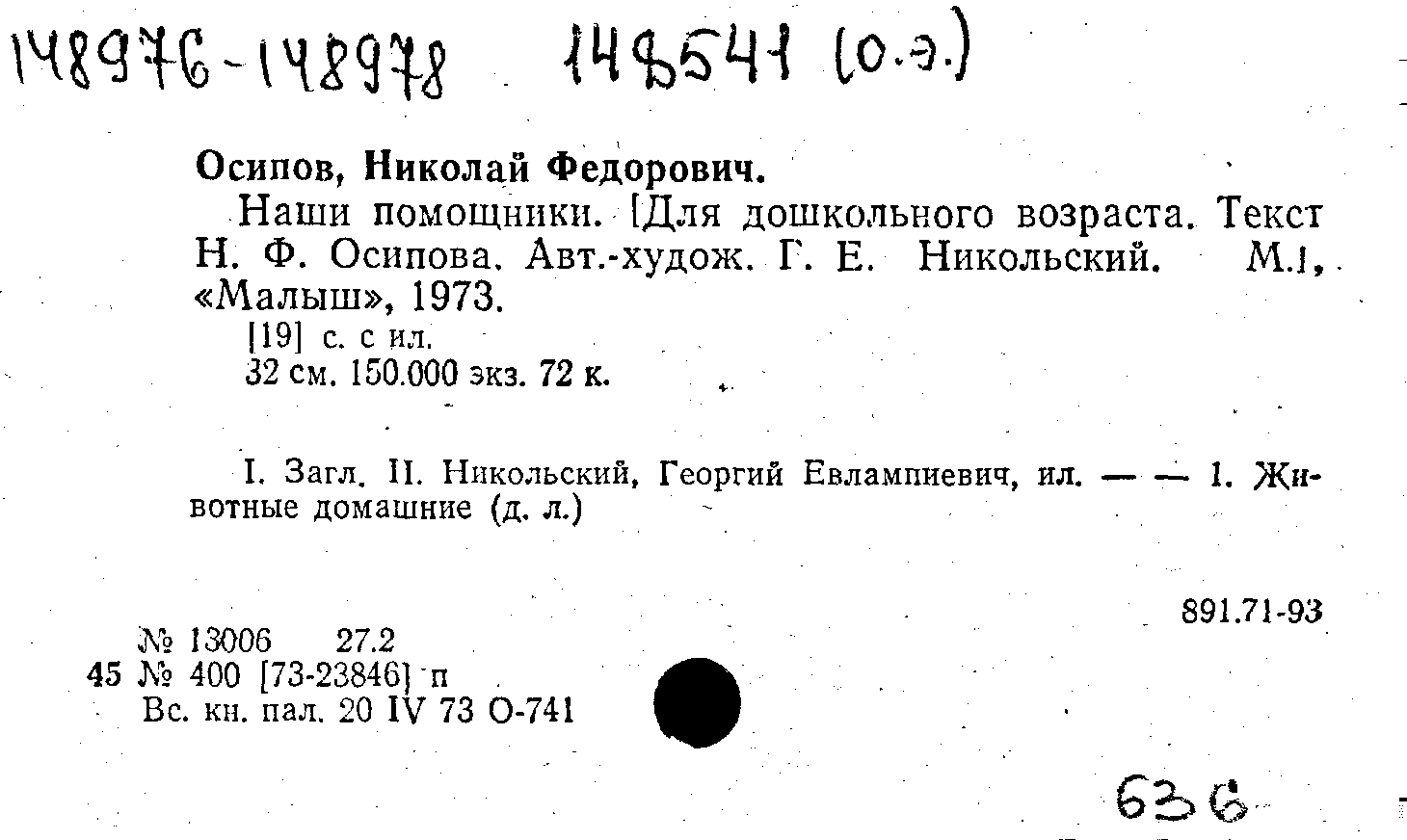 148976-148978 148541 (о.э.)

Осипов, Николай Федорович.

Наши помощники. [Для дошкольного возраста. Текст Н. Ф. Осипова. Авт.-худож. Г. Е. Никольский. М.], «Малыш», 1973.

[19] с. с ил.
32 см. 150.000 экз. 72 к.

I. Загл. II. Никольский, Георгий Евлампиевич, ил. — — 1. Животные домашние (д. л.)

891.71-93

№ 13006 27.2
45 № 400 [73-23846] п
Вс. кн. пал. 20 IV 73 О-741

636